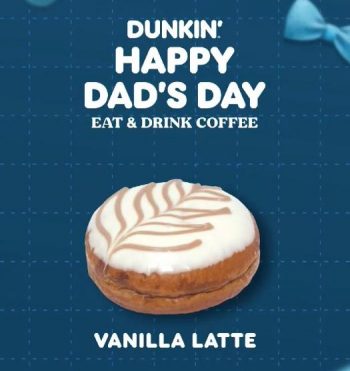 DUNKIN'
HAPPY DAD'S DAY
EAT & DRINK COFFEE

VANILLA LATTE